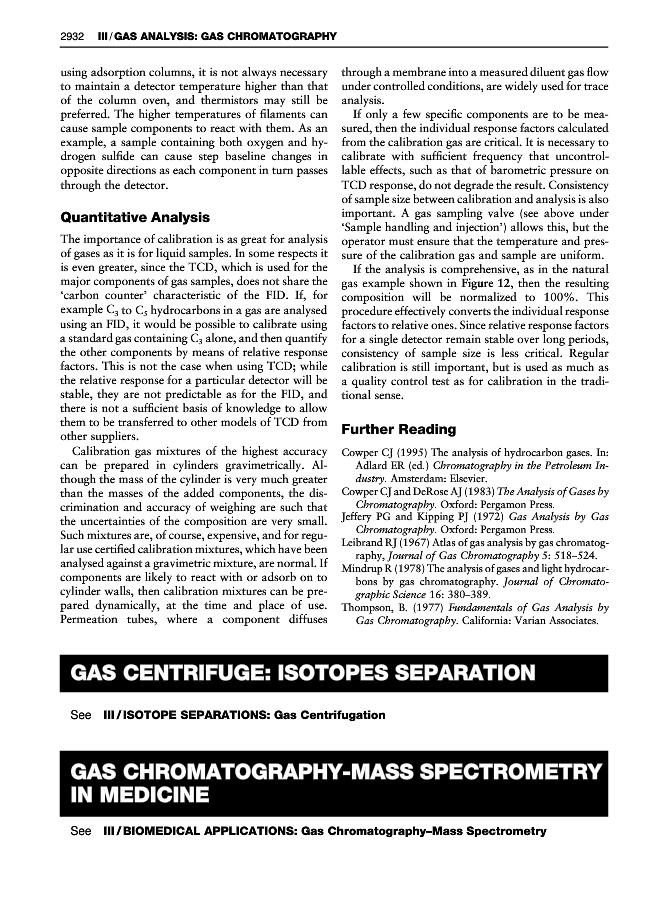 2932 III / GAS ANALYSIS: GAS CHROMATOGRAPHY

using adsorption columns, it is not always necessary to maintain a detector temperature higher than that of the column oven, and thermistors may still be preferred. The higher temperatures of filaments can cause sample components to react with them. As an example, a sample containing both oxygen and hydrogen sulfide can cause step baseline changes in opposite directions as each component in turn passes through the detector.

Quantitative Analysis

The importance of calibration is as great for analysis of gases as it is for liquid samples. In some respects it is even greater, since the TCD, which is used for the major components of gas samples, does not share the 'carbon counter' characteristic of the FID. If, for example $C_3$ to $C_5$ hydrocarbons in a gas are analysed using an FID, it would be possible to calibrate using a standard gas containing $C_3$ alone, and then quantify the other components by means of relative response factors. This is not the case when using TCD; while the relative response for a particular detector will be stable, they are not predictable as for the FID, and there is not a sufficient basis of knowledge to allow them to be transferred to other models of TCD from other suppliers.

Calibration gas mixtures of the highest accuracy can be prepared in cylinders gravimetrically. Although the mass of the cylinder is very much greater than the masses of the added components, the discrimination and accuracy of weighing are such that the uncertainties of the composition are very small. Such mixtures are, of course, expensive, and for regular use certified calibration mixtures, which have been analysed against a gravimetric mixture, are normal. If components are likely to react with or adsorb on to cylinder walls, then calibration mixtures can be prepared dynamically, at the time and place of use. Permeation tubes, where a component diffuses through a membrane into a measured diluent gas flow under controlled conditions, are widely used for trace analysis.

If only a few specific components are to be measured, then the individual response factors calculated from the calibration gas are critical. It is necessary to calibrate with sufficient frequency that uncontrollable effects, such as that of barometric pressure on TCD response, do not degrade the result. Consistency of sample size between calibration and analysis is also important. A gas sampling valve (see above under 'Sample handling and injection') allows this, but the operator must ensure that the temperature and pressure of the calibration gas and sample are uniform.

If the analysis is comprehensive, as in the natural gas example shown in Figure 12, then the resulting composition will be normalized to 100%. This procedure effectively converts the individual response factors to relative ones. Since relative response factors for a single detector remain stable over long periods, consistency of sample size is less critical. Regular calibration is still important, but is used as much as a quality control test as for calibration in the traditional sense.

Further Reading

Cowper CJ (1995) The analysis of hydrocarbon gases. In: Adlard ER (ed.) Chromatography in the Petroleum Industry. Amsterdam: Elsevier.
Cowper CJ and DeRose AJ (1983) The Analysis of Gases by Chromatography. Oxford: Pergamon Press.
Jeffery PG and Kipping PJ (1972) Gas Analysis by Gas Chromatography. Oxford: Pergamon Press.
Leibrand RJ (1967) Atlas of gas analysis by gas chromatography, Journal of Gas Chromatography 5: 518–524.
Mindrup R (1978) The analysis of gases and light hydrocarbons by gas chromatography. Journal of Chromatographic Science 16: 380–389.
Thompson, B. (1977) Fundamentals of Gas Analysis by Gas Chromatography. California: Varian Associates.

GAS CENTRIFUGE: ISOTOPES SEPARATION

See III / ISOTOPE SEPARATIONS: Gas Centrifugation

GAS CHROMATOGRAPHY-MASS SPECTROMETRY IN MEDICINE

See III / BIOMEDICAL APPLICATIONS: Gas Chromatography–Mass Spectrometry